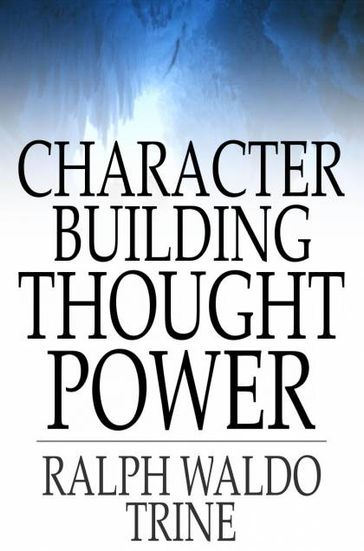 CHARACTER BUILDING THOUGHT POWER

RALPH WALDO TRINE